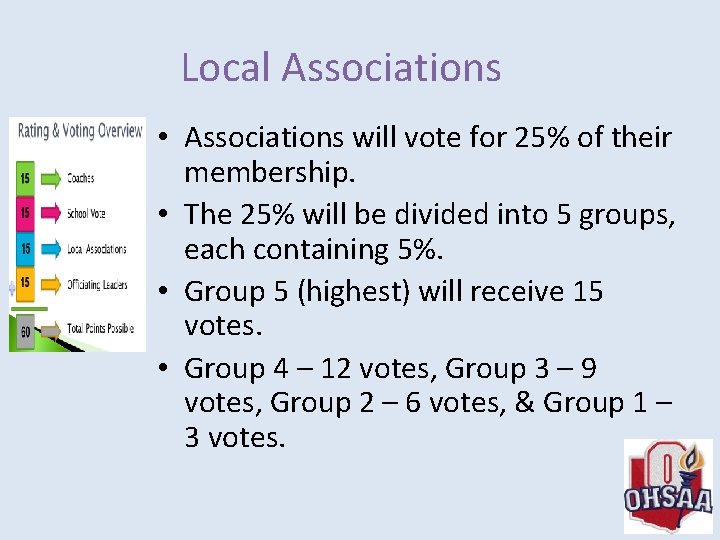 Local Associations

Rating & Voting Overview

15 Coaches

15 School Vote

15 Local Associations

15 Officiating Leaders

60 Total Points Possible

• Associations will vote for 25% of their membership.

• The 25% will be divided into 5 groups, each containing 5%.

• Group 5 (highest) will receive 15 votes.

• Group 4 – 12 votes, Group 3 – 9 votes, Group 2 – 6 votes, & Group 1 – 3 votes.

OHSAA